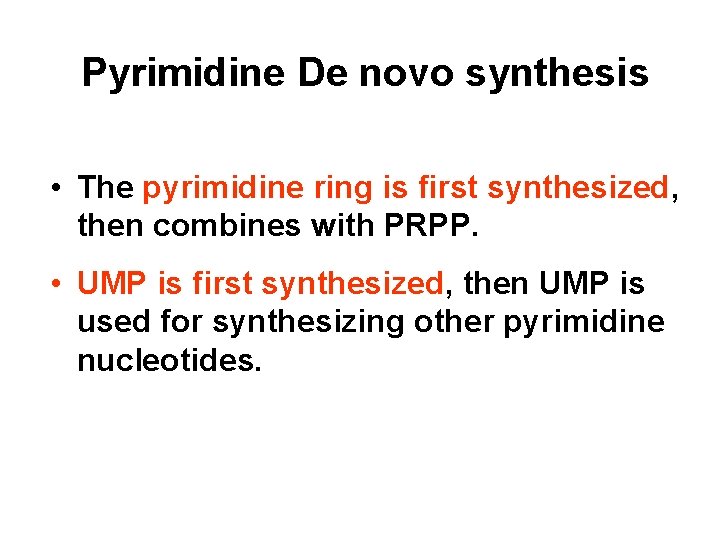 Pyrimidine De novo synthesis

• The pyrimidine ring is first synthesized, then combines with PRPP.

• UMP is first synthesized, then UMP is used for synthesizing other pyrimidine nucleotides.